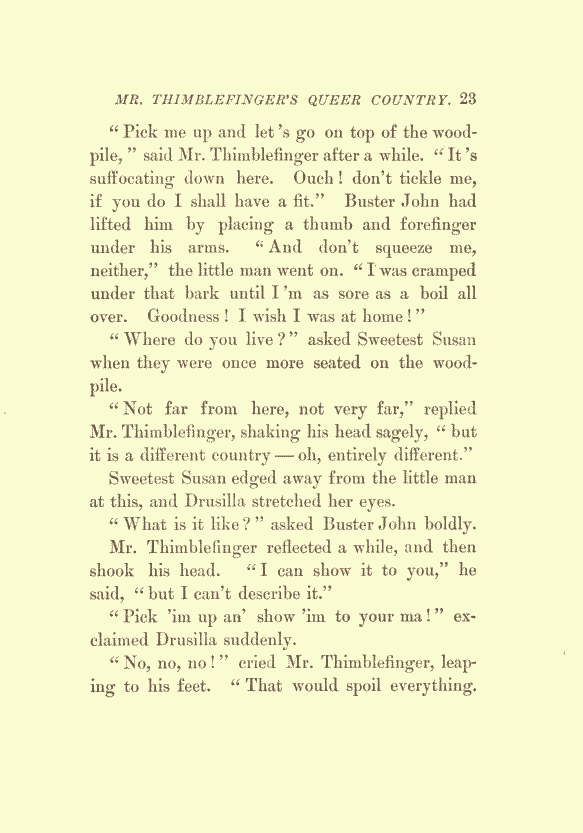 MR. THIMBLEFINGER'S QUEER COUNTRY. 23

"Pick me up and let's go on top of the woodpile," said Mr. Thimblefinger after a while. "It's suffocating down here. Ouch! don't tickle me, if you do I shall have a fit." Buster John had lifted him by placing a thumb and forefinger under his arms. "And don't squeeze me, neither," the little man went on. "I was cramped under that bark until I'm as sore as a boil all over. Goodness! I wish I was at home!"

"Where do you live?" asked Sweetest Susan when they were once more seated on the woodpile.

"Not far from here, not very far," replied Mr. Thimblefinger, shaking his head sagely, "but it is a different country — oh, entirely different."

Sweetest Susan edged away from the little man at this, and Drusilla stretched her eyes.

"What is it like?" asked Buster John boldly.

Mr. Thimblefinger reflected a while, and then shook his head. "I can show it to you," he said, "but I can't describe it."

"Pick 'im up an' show 'im to your ma!" exclaimed Drusilla suddenly.

"No, no, no!" cried Mr. Thimblefinger, leaping to his feet. "That would spoil everything.